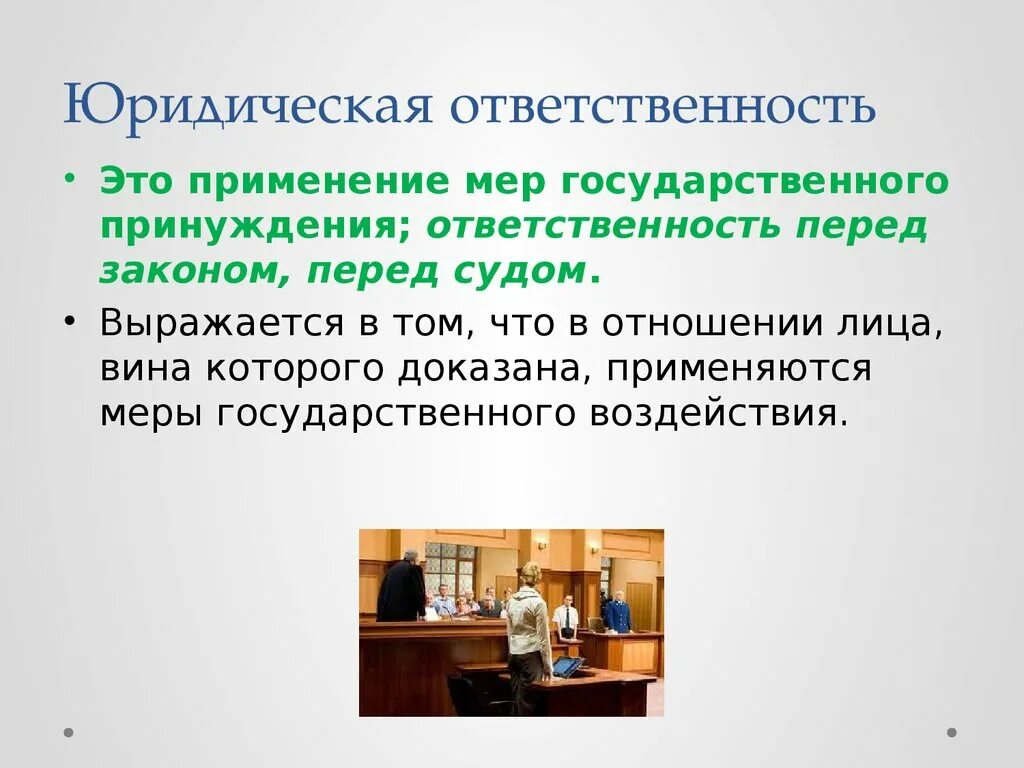 Юридическая ответственность

• Это применение мер государственного принуждения; ответственность перед законом, перед судом.

• Выражается в том, что в отношении лица, вина которого доказана, применяются меры государственного воздействия.